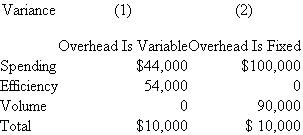 | Variance | (1) | (2) |
|---|---|---|
| | Overhead Is Variable | Overhead Is Fixed |
| Spending | \$44,000 | \$100,000 |
| Efficiency | 54,000 | 0 |
| Volume | 0 | 90,000 |
| Total | \$10,000 | \$ 10,000 |